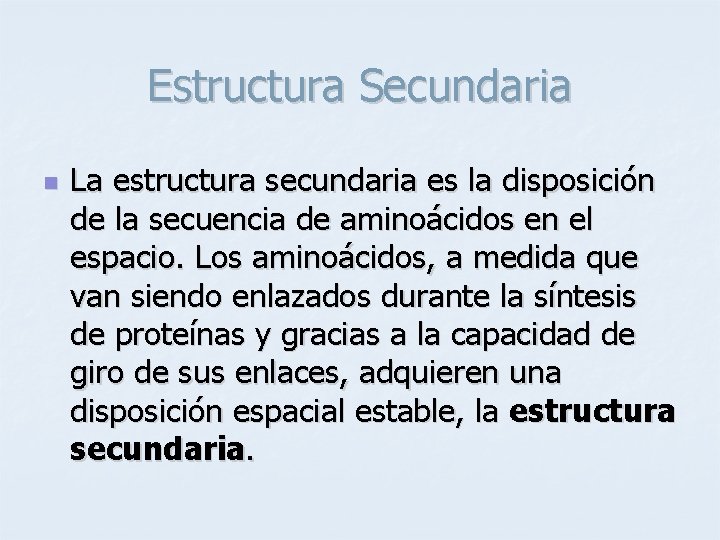 Estructura Secundaria

La estructura secundaria es la disposición de la secuencia de aminoácidos en el espacio. Los aminoácidos, a medida que van siendo enlazados durante la síntesis de proteínas y gracias a la capacidad de giro de sus enlaces, adquieren una disposición espacial estable, la estructura secundaria.